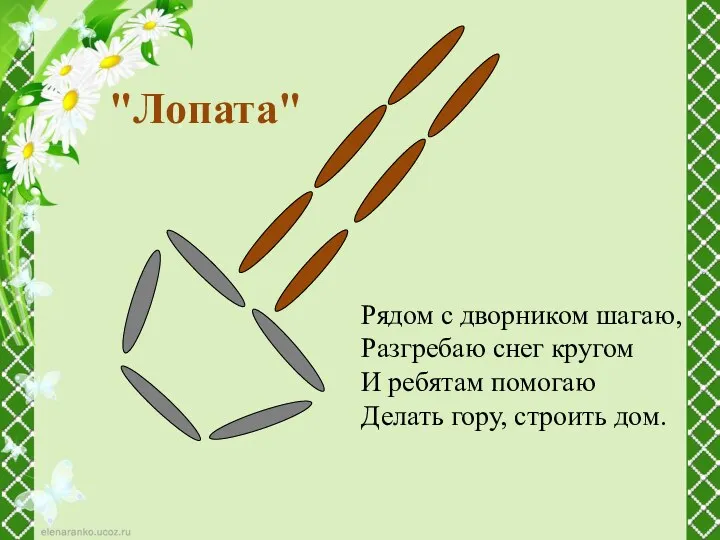 "Лопата"

Рядом с дворником шагаю,
Разгребаю снег кругом
И ребятам помогаю
Делать гору, строить дом.

elenaranko.ucoz.ru